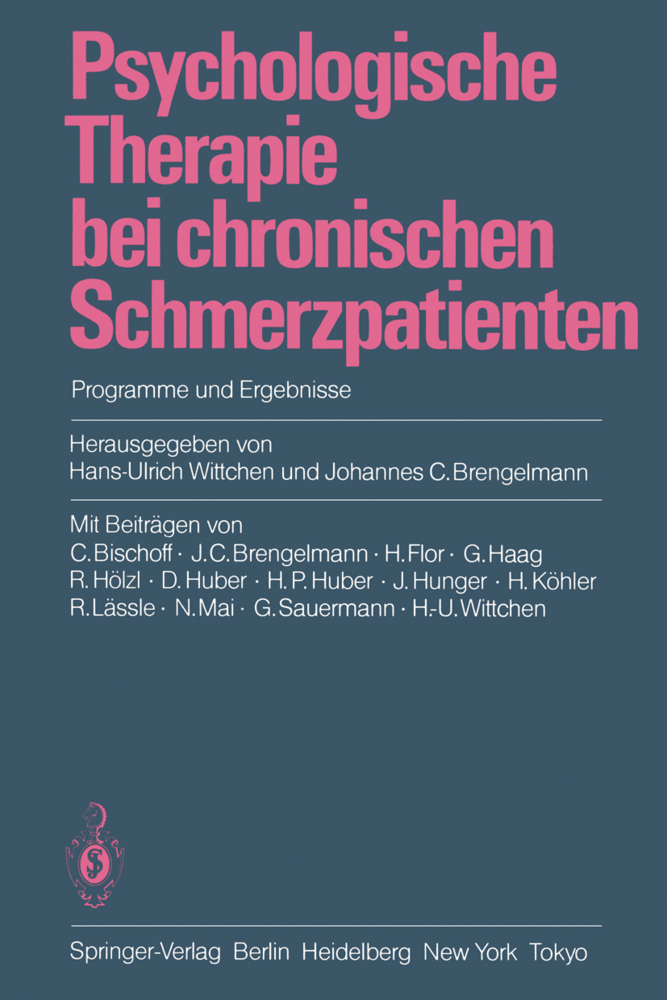 Psychologische Therapie bei chronischen Schmerzpatienten

Programme und Ergebnisse

Herausgegeben von
Hans-Ulrich Wittchen und Johannes C. Brengelmann

Mit Beiträgen von
C. Bischoff · J. C. Brengelmann · H. Flor · G. Haag
R. Hölzl · D. Huber · H. P. Huber · J. Hunger · H. Köhler
R. Lässle · N. Mai · G. Sauermann · H.-U. Wittchen

Springer-Verlag Berlin Heidelberg New York Tokyo